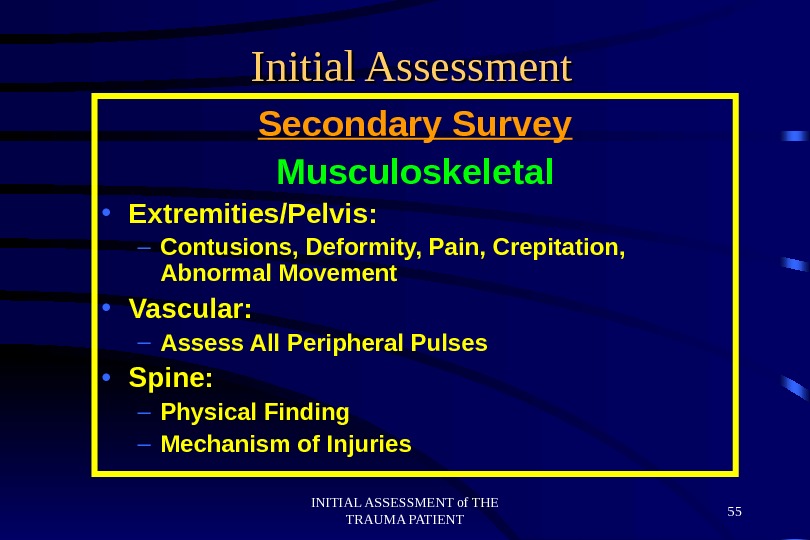 Initial Assessment

Secondary Survey

Musculoskeletal

• Extremities/Pelvis:
– Contusions, Deformity, Pain, Crepitation, Abnormal Movement
• Vascular:
– Assess All Peripheral Pulses
• Spine:
– Physical Finding
– Mechanism of Injuries

INITIAL ASSESSMENT of THE TRAUMA PATIENT

55